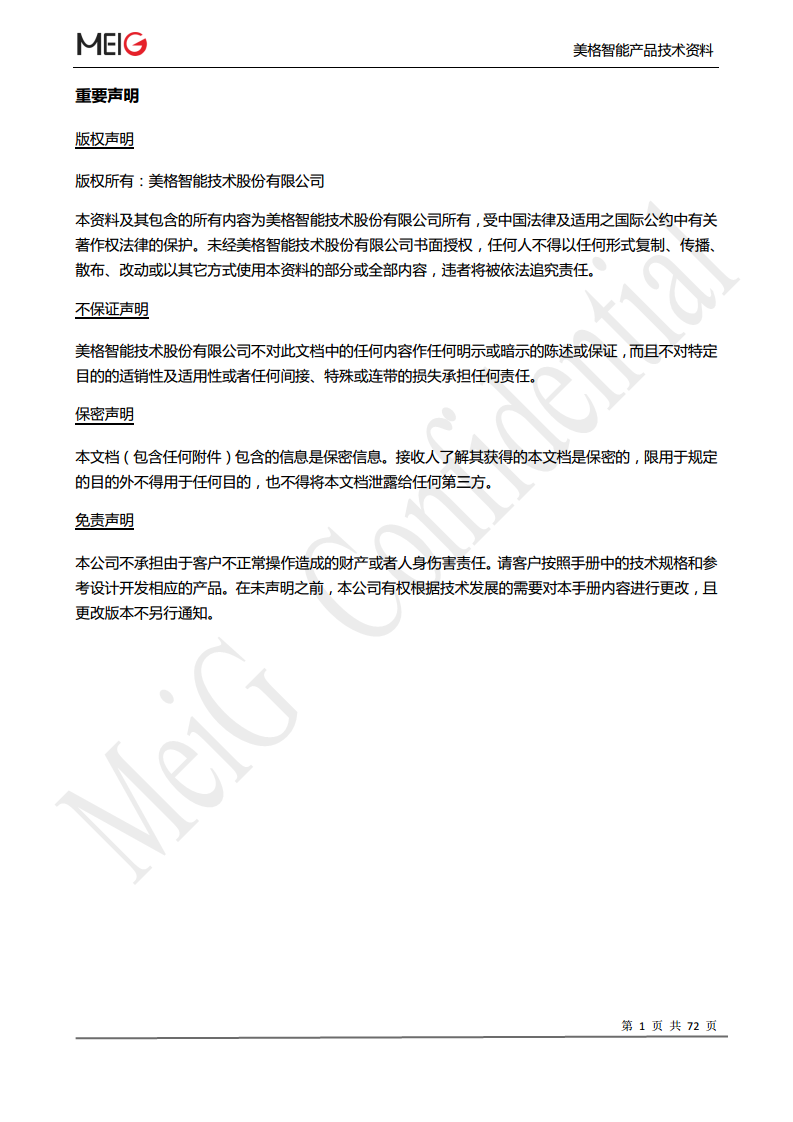 MEIG

美格智能产品技术资料

重要声明

版权声明

版权所有：美格智能技术股份有限公司

本资料及其包含的所有内容为美格智能技术股份有限公司所有，受中国法律及适用之国际公约中有关著作权法律的保护。未经美格智能技术股份有限公司书面授权，任何人不得以任何形式复制、传播、散布、改动或以其它方式使用本资料的部分或全部内容，违者将被依法追究责任。

不保证声明

美格智能技术股份有限公司不对此文档中的任何内容作任何明示或暗示的陈述或保证，而且不对特定目的的适销性及适用性或者任何间接、特殊或连带的损失承担任何责任。

保密声明

本文档（包含任何附件）包含的信息是保密信息。接收人了解其获得的本文档是保密的，限用于规定的目的外不得用于任何目的，也不得将本文档泄露给任何第三方。

免责声明

本公司不承担由于客户不正常操作造成的财产或者人身伤害责任。请客户按照手册中的技术规格和参考设计开发相应的产品。在未声明之前，本公司有权根据技术发展的需要对本手册内容进行更改，且更改版本不另行通知。

MeiG Confidential

第 1 页 共 72 页